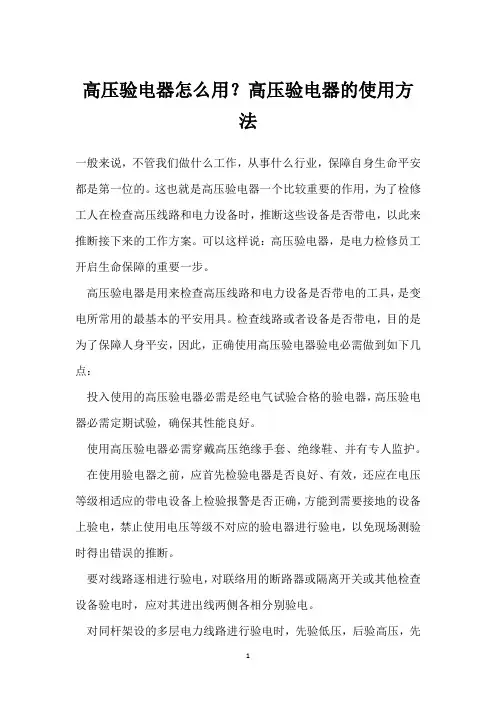 高压验电器怎么用？高压验电器的使用方法

一般来说，不管我们做什么工作，从事什么行业，保障自身生命平安都是第一位的。这也就是高压验电器一个比较重要的作用，为了检修工人在检查高压线路和电力设备时，推断这些设备是否带电，以此来推断接下来的工作方案。可以这样说：高压验电器，是电力检修员工开启生命保障的重要一步。

高压验电器是用来检查高压线路和电力设备是否带电的工具，是变电所常用的最基本的平安用具。检查线路或者设备是否带电，目的是为了保障人身平安，因此，正确使用高压验电器验电必需做到如下几点：

投入使用的高压验电器必需是经电气试验合格的验电器，高压验电器必需定期试验，确保其性能良好。

使用高压验电器必需穿戴高压绝缘手套、绝缘鞋、并有专人监护。

在使用验电器之前，应首先检验电器是否良好、有效，还应在电压等级相适应的带电设备上检验报警是否正确，方能到需要接地的设备上验电，禁止使用电压等级不对应的验电器进行验电，以免现场测验时得出错误的推断。

要对线路逐相进行验电，对联络用的断路器或隔离开关或其他检查设备验电时，应对其进出线两侧各相分别验电。

对同杆架设的多层电力线路进行验电时，先验低压，后验高压，先

1